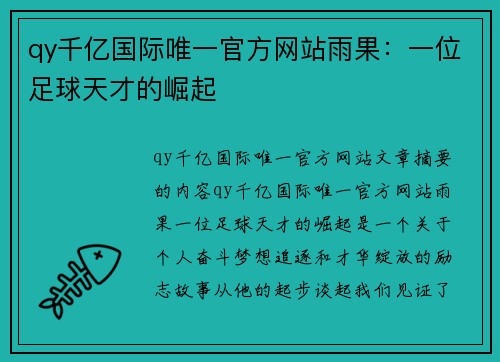 qy千亿国际唯一官方网站雨果：一位足球天才的崛起

qy千亿国际唯一官方网站文章摘要的内容qy千亿国际唯一官方网站雨果一位足球天才的崛起是一个关于个人奋斗梦想追逐和才华绽放的励志故事从他的起步谈起我们见证了